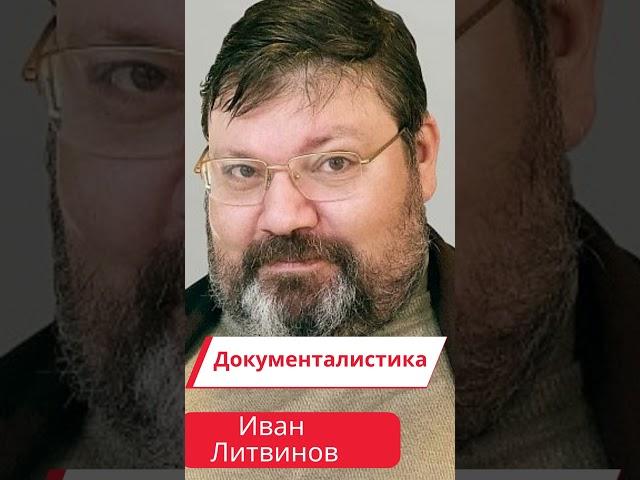 Документалистика

Иван
Литвинов